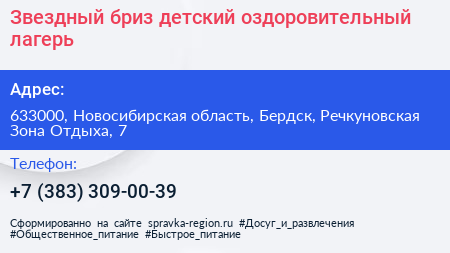 Звездный бриз детский оздоровительный лагерь

Адрес:

633000, Новосибирская область, Бердск, Речкуновская Зона Отдыха, 7

Телефон:

+7 (383) 309-00-39

Сформированно на сайте spravka-region.ru #Досуг_и_развлечения #Общественное_питание #Быстрое_питание